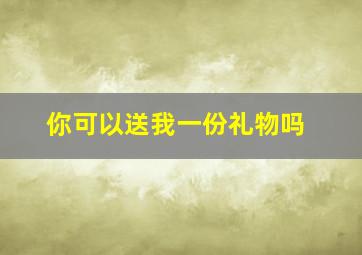 你可以送我一份礼物吗